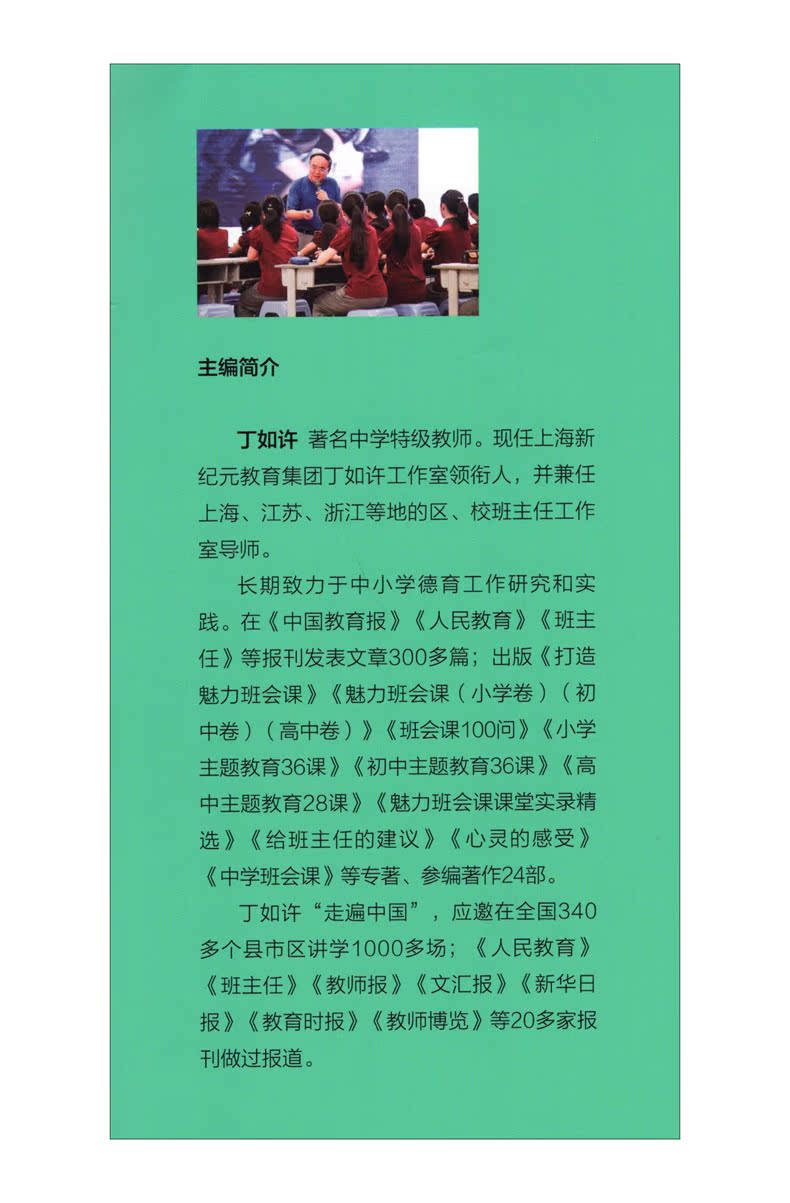 主编简介

丁如许 著名中学特级教师。现任上海新纪元教育集团丁如许工作室领衔人，并兼任上海、江苏、浙江等地的区、校班主任工作室导师。

长期致力于中小学德育工作研究和实践。在《中国教育报》《人民教育》《班主任》等报刊发表文章300多篇；出版《打造魅力班会课》《魅力班会课（小学卷）（初中卷）（高中卷）》《班会课100问》《小学主题教育36课》《初中主题教育36课》《高中主题教育28课》《魅力班会课课堂实录精选》《给班主任的建议》《心灵的感受》《中学班会课》等专著、参编著作24部。

丁如许“走遍中国”，应邀在全国340多个县市区讲学1000多场；《人民教育》《班主任》《教师报》《文汇报》《新华日报》《教育时报》《教师博览》等20多家报刊做过报道。